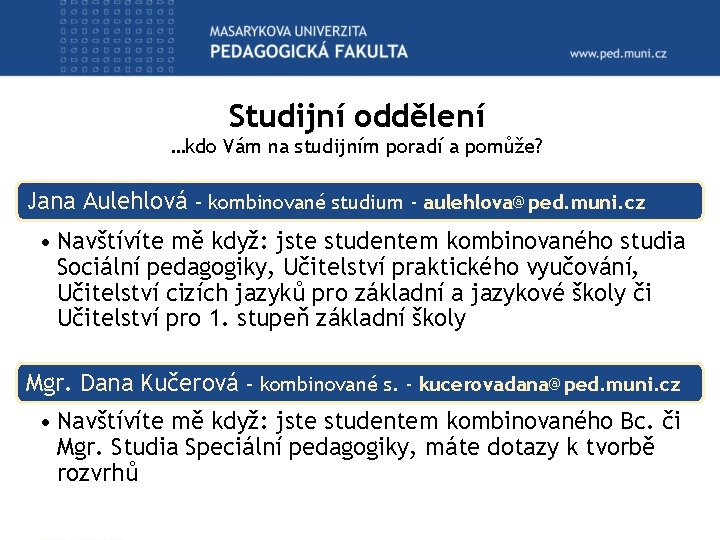 MASARYKOVA UNIVERZITA
PEDAGOGICKÁ FAKULTA

www.ped.muni.cz

Studijní oddělení
...kdo Vám na studijním poradí a pomůže?

Jana Aulehlová - kombinované studium - aulehlova@ped.muni.cz

• Navštívíte mě když: jste studentem kombinovaného studia Sociální pedagogiky, Učitelství praktického vyučování, Učitelství cizích jazyků pro základní a jazykové školy či Učitelství pro 1. stupeň základní školy

Mgr. Dana Kučerová - kombinované s. - kucerovadana@ped.muni.cz

• Navštívíte mě když: jste studentem kombinovaného Bc. či Mgr. Studia Speciální pedagogiky, máte dotazy k tvorbě rozvrhů